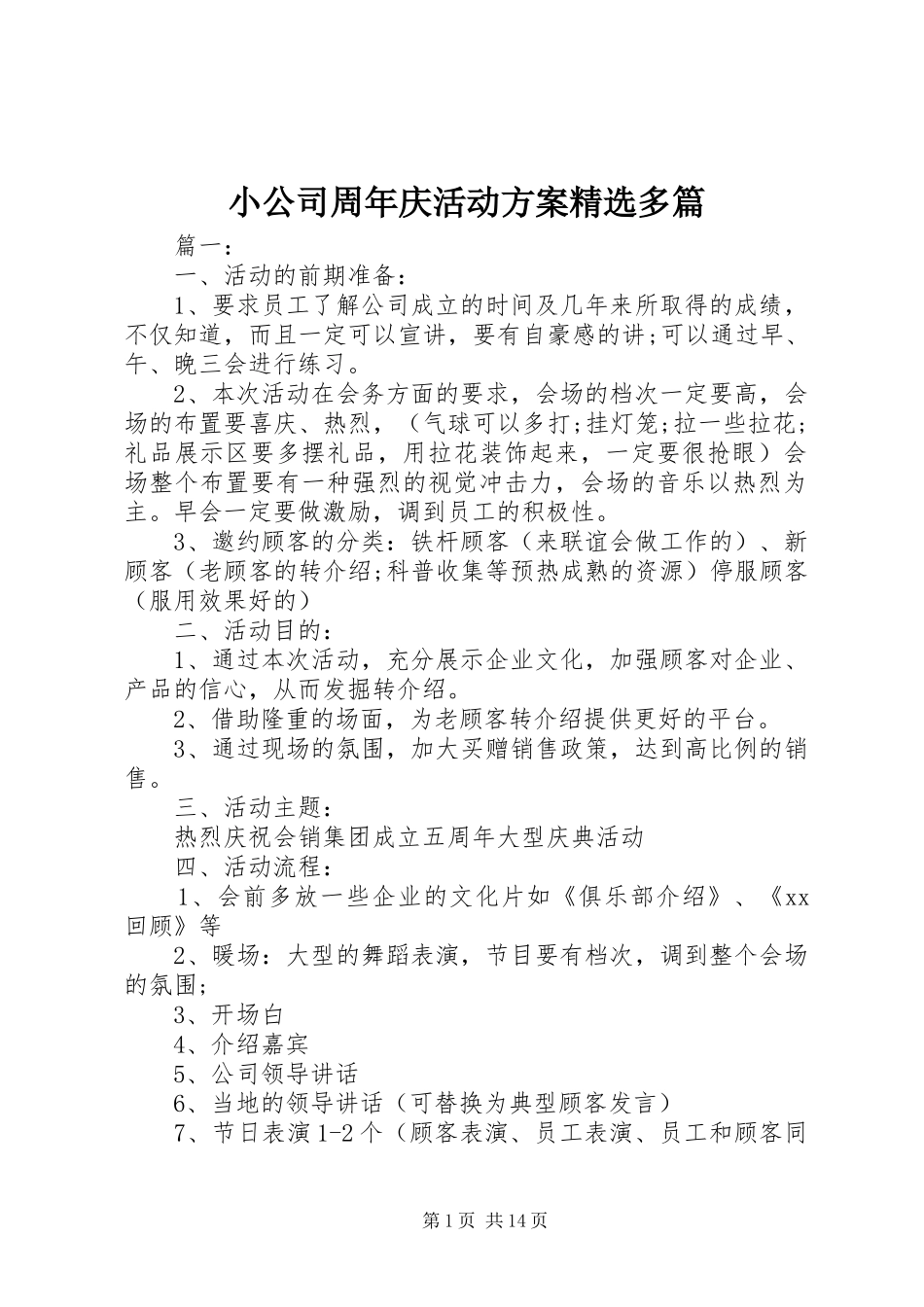 小公司周年庆活动方案精选多篇

篇一：

一、活动的前期准备：

1、要求员工了解公司成立的时间及几年来所取得的成绩，不仅知道，而且一定可以宣讲，要有自豪感的讲;可以通过早、午、晚三会进行练习。

2、本次活动在会务方面的要求，会场的档次一定要高，会场的布置要喜庆、热烈，（气球可以多打;挂灯笼;拉一些拉花;礼品展示区要多摆礼品，用拉花装饰起来，一定要很抢眼）会场整个布置要有一种强烈的视觉冲击力，会场的音乐以热烈为主。早会一定要做激励，调到员工的积极性。

3、邀约顾客的分类：铁杆顾客（来联谊会做工作的）、新顾客（老顾客的转介绍;科普收集等预热成熟的资源）停服顾客（服用效果好的）

二、活动目的：

1、通过本次活动，充分展示企业文化，加强顾客对企业、产品的信心，从而发掘转介绍。

2、借助隆重的场面，为老顾客转介绍提供更好的平台。

3、通过现场的氛围，加大买赠销售政策，达到高比例的销售。

三、活动主题：

热烈庆祝会销集团成立五周年大型庆典活动

四、活动流程：

1、会前多放一些企业的文化片如《俱乐部介绍》、《xx回顾》等

2、暖场：大型的舞蹈表演，节目要有档次，调到整个会场的氛围;

3、开场白

4、介绍嘉宾

5、公司领导讲话

6、当地的领导讲话（可替换为典型顾客发言）

7、节日表演1-2个（顾客表演、员工表演、员工和顾客同

第1页 共14页